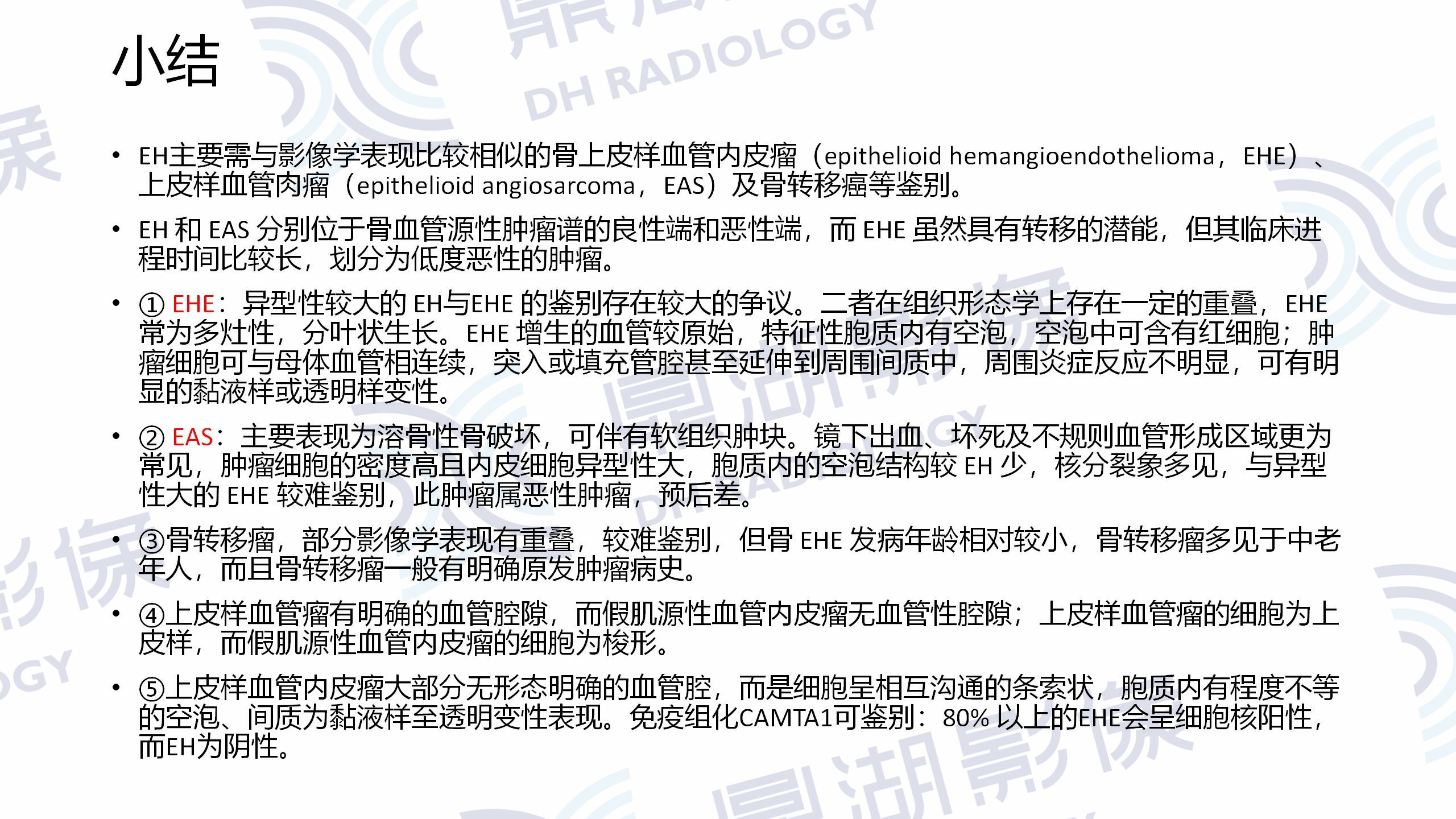 小结

• EH主要需与影像学表现比较相似的骨上皮样血管内皮瘤（epithelioid hemangioendothelioma，EHE）、上皮样血管肉瘤（epithelioid angiosarcoma，EAS）及骨转移癌等鉴别。

• EH和EAS分别位于骨血管源性肿瘤谱的良性端和恶性端，而EHE虽然具有转移的潜能，但其临床进程时间比较长，划分为低度恶性的肿瘤。

• ①EHE：异型性较大的EH与EHE的鉴别存在较大的争议。二者在组织形态学上存在一定的重叠，EHE常为多灶性，分叶状生长。EHE增生的血管较原始，特征性胞质内有空泡，空泡中可含有红细胞；肿瘤细胞可与母体血管相连续，突入或填充管腔甚至延伸到周围间质中，周围炎症反应不明显，可有明显的黏液样或透明样变性。

• ②EAS：主要表现为溶骨性骨破坏，可伴有软组织肿块。镜下出血、坏死及不规则血管形成区域更为常见，肿瘤细胞的密度高且内皮细胞异型性大，胞质内的空泡结构较EH少，核分裂象多见，与异型性大的EHE较难鉴别，此肿瘤属恶性肿瘤，预后差。

• ③骨转移瘤，部分影像学表现有重叠，较难鉴别，但骨EHE发病年龄相对较小，骨转移瘤多见于中老年人，而且骨转移瘤一般有明确原发肿瘤病史。

• ④上皮样血管瘤有明确的血管腔隙，而假肌源性血管内皮瘤无血管性腔隙；上皮样血管瘤的细胞为上皮样，而假肌源性血管内皮瘤的细胞为梭形。

• ⑤上皮样血管内皮瘤大部分无形态明确的血管腔，而是细胞呈相互沟通的条索状，胞质内有程度不等的空泡、间质为黏液样至透明变性表现。免疫组化CAMTA1可鉴别：80%以上的EHE会呈细胞核阳性，而EH为阴性。

DH RADIOLOGY
鼎湖影像